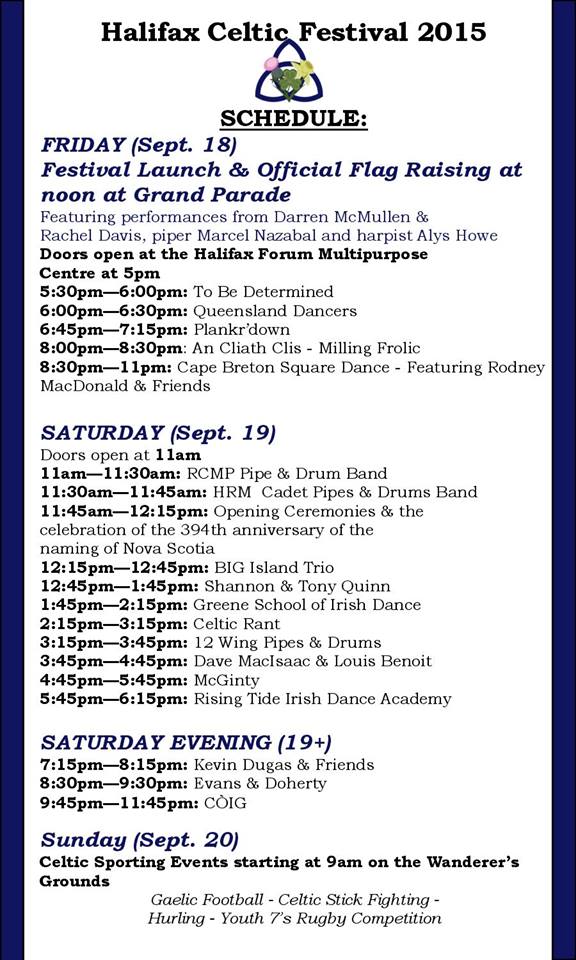 Halifax Celtic Festival 2015

SCHEDULE:

FRIDAY (Sept. 18)

Festival Launch & Official Flag Raising at noon at Grand Parade

Featuring performances from Darren McMullen & Rachel Davis, piper Marcel Nazabal and harpist Alys Howe

Doors open at the Halifax Forum Multipurpose Centre at 5pm

5:30pm—6:00pm: To Be Determined
6:00pm—6:30pm: Queensland Dancers
6:45pm—7:15pm: Plankr'down
8:00pm—8:30pm: An Cliath Clis - Milling Frolic
8:30pm—11pm: Cape Breton Square Dance - Featuring Rodney MacDonald & Friends

SATURDAY (Sept. 19)

Doors open at 11am
11am—11:30am: RCMP Pipe & Drum Band
11:30am—11:45am: HRM Cadet Pipes & Drums Band
11:45am—12:15pm: Opening Ceremonies & the celebration of the 394th anniversary of the naming of Nova Scotia
12:15pm—12:45pm: BIG Island Trio
12:45pm—1:45pm: Shannon & Tony Quinn
1:45pm—2:15pm: Greene School of Irish Dance
2:15pm—3:15pm: Celtic Rant
3:15pm—3:45pm: 12 Wing Pipes & Drums
3:45pm—4:45pm: Dave MacIsaac & Louis Benoit
4:45pm—5:45pm: McGinty
5:45pm—6:15pm: Rising Tide Irish Dance Academy

SATURDAY EVENING (19+)

7:15pm—8:15pm: Kevin Dugas & Friends
8:30pm—9:30pm: Evans & Doherty
9:45pm—11:45pm: CÒIG

Sunday (Sept. 20)

Celtic Sporting Events starting at 9am on the Wanderer's Grounds

Gaelic Football - Celtic Stick Fighting - Hurling - Youth 7's Rugby Competition